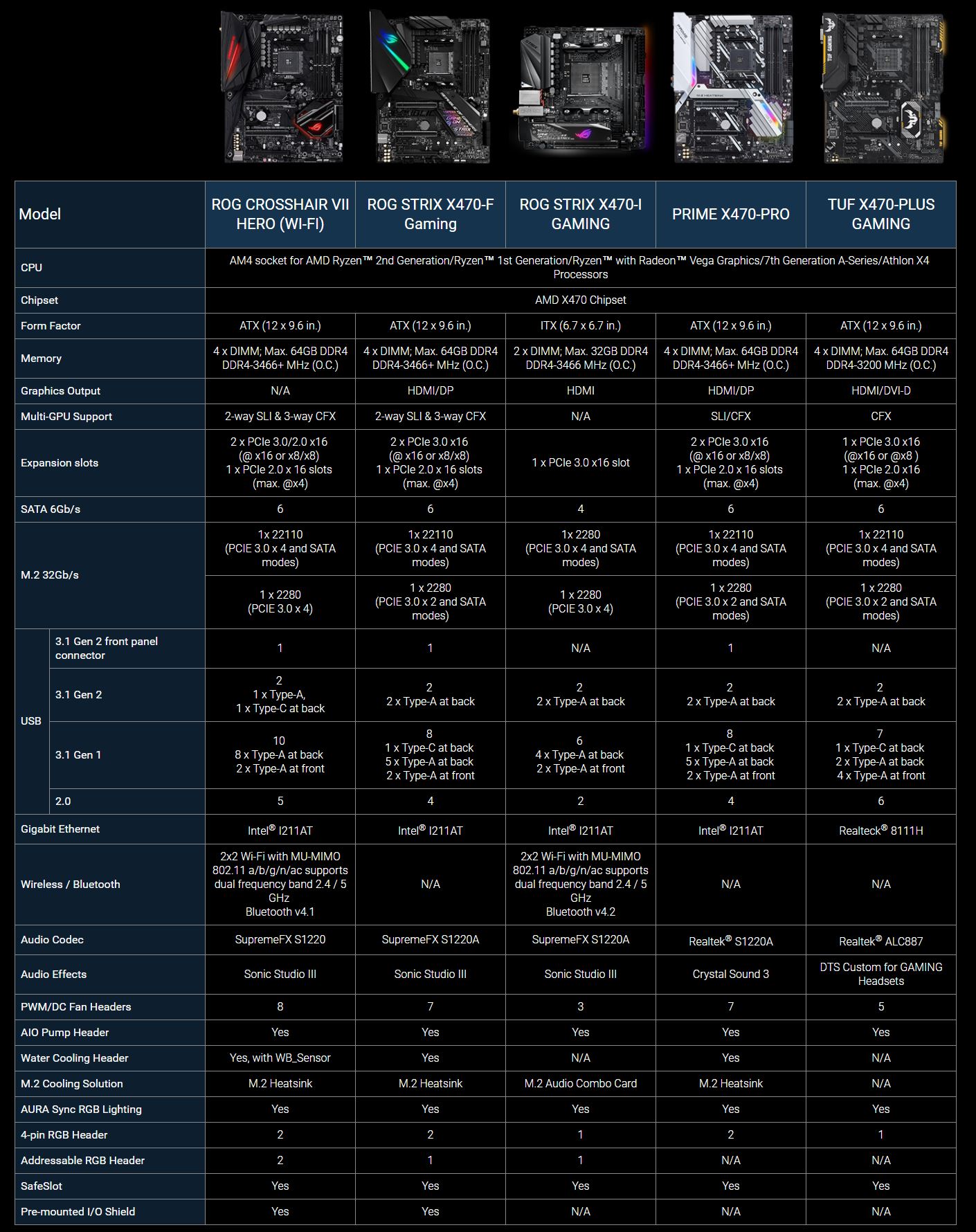 | Model | | ROG CROSSHAIR VII HERO (WI-FI) | ROG STRIX X470-F Gaming | ROG STRIX X470-I GAMING | PRIME X470-PRO | TUF X470-PLUS GAMING |
|---|---|---|---|---|---|---|
| CPU | | AM4 socket for AMD Ryzen™ 2nd Generation/Ryzen™ 1st Generation/Ryzen™ with Radeon™ Vega Graphics/7th Generation A-Series/Athlon X4 Processors | | | | |
| Chipset | | AMD X470 Chipset | | | | |
| Form Factor | | ATX (12 x 9.6 in.) | ATX (12 x 9.6 in.) | ITX (6.7 x 6.7 in.) | ATX (12 x 9.6 in.) | ATX (12 x 9.6 in.) |
| Memory | | 4 x DIMM; Max. 64GB DDR4 DDR4-3466+ MHz (O.C.) | 4 x DIMM; Max. 64GB DDR4 DDR4-3466+ MHz (O.C.) | 2 x DIMM; Max. 32GB DDR4 DDR4-3466 MHz (O.C.) | 4 x DIMM; Max. 64GB DDR4 DDR4-3466+ MHz (O.C.) | 4 x DIMM; Max. 64GB DDR4 DDR4-3200 MHz (O.C.) |
| Graphics Output | | N/A | HDMI/DP | HDMI | HDMI/DP | HDMI/DVI-D |
| Multi-GPU Support | | 2-way SLI & 3-way CFX | 2-way SLI & 3-way CFX | N/A | SLI/CFX | CFX |
| Expansion slots | | 2 x PCIe 3.0/2.0 x16 (@ x16 or x8/x8) 1 x PCIe 2.0 x 16 slots (max. @x4) | 2 x PCIe 3.0 x16 (@ x16 or x8/x8) 1 x PCIe 2.0 x 16 slots (max. @x4) | 1 x PCIe 3.0 x16 slot | 2 x PCIe 3.0 x16 (@ x16 or x8/x8) 1 x PCIe 2.0 x 16 slots (max. @x4) | 1 x PCIe 3.0 x16 (@x16 or @x8 ) 1 x PCIe 2.0 x16 (max. @x4) |
| SATA 6Gb/s | | 6 | 6 | 4 | 6 | 6 |
| M.2 32Gb/s | | 1x 22110 (PCIE 3.0 x 4 and SATA modes) | 1x 22110 (PCIE 3.0 x 4 and SATA modes) | 1x 2280 (PCIE 3.0 x 4 and SATA modes) | 1x 22110 (PCIE 3.0 x 4 and SATA modes) | 1x 22110 (PCIE 3.0 x 4 and SATA modes) |
| | | 1 x 2280 (PCIE 3.0 x 4) | 1 x 2280 (PCIE 3.0 x 2 and SATA modes) | 1 x 2280 (PCIE 3.0 x 4) | 1 x 2280 (PCIE 3.0 x 2 and SATA modes) | 1 x 2280 (PCIE 3.0 x 2 and SATA modes) |
| USB | 3.1 Gen 2 front panel connector | 1 | 1 | N/A | 1 | N/A |
| | 3.1 Gen 2 | 2 1 x Type-A, 1 x Type-C at back | 2 2 x Type-A at back | 2 2 x Type-A at back | 2 2 x Type-A at back | 2 2 x Type-A at back |
| | 3.1 Gen 1 | 10 8 x Type-A at back 2 x Type-A at front | 8 1 x Type-C at back 5 x Type-A at back 2 x Type-A at front | 6 4 x Type-A at back 2 x Type-A at front | 8 1 x Type-C at back 5 x Type-A at back 2 x Type-A at front | 7 1 x Type-C at back 2 x Type-A at back 4 x Type-A at front |
| | 2.0 | 5 | 4 | 2 | 4 | 6 |
| Gigabit Ethernet | | Intel® I211AT | Intel® I211AT | Intel® I211AT | Intel® I211AT | Realteck® 8111H |
| Wireless / Bluetooth | | 2x2 Wi-Fi with MU-MIMO 802.11 a/b/g/n/ac supports dual frequency band 2.4 / 5 GHz Bluetooth v4.1 | N/A | 2x2 Wi-Fi with MU-MIMO 802.11 a/b/g/n/ac supports dual frequency band 2.4 / 5 GHz Bluetooth v4.2 | N/A | N/A |
| Audio Codec | | SupremeFX S1220 | SupremeFX S1220A | SupremeFX S1220A | Realtek® S1220A | Realtek® ALC887 |
| Audio Effects | | Sonic Studio III | Sonic Studio III | Sonic Studio III | Crystal Sound 3 | DTS Custom for GAMING Headsets |
| PWM/DC Fan Headers | | 8 | 7 | 3 | 7 | 5 |
| AIO Pump Header | | Yes | Yes | Yes | Yes | Yes |
| Water Cooling Header | | Yes, with WB_Sensor | Yes | N/A | Yes | N/A |
| M.2 Cooling Solution | | M.2 Heatsink | M.2 Heatsink | M.2 Audio Combo Card | M.2 Heatsink | N/A |
| AURA Sync RGB Lighting | | Yes | Yes | Yes | Yes | Yes |
| 4-pin RGB Header | | 2 | 2 | 1 | 2 | 1 |
| Addressable RGB Header | | 2 | 1 | 1 | N/A | N/A |
| SafeSlot | | Yes | Yes | Yes | Yes | Yes |
| Pre-mounted I/O Shield | | Yes | Yes | N/A | N/A | N/A |